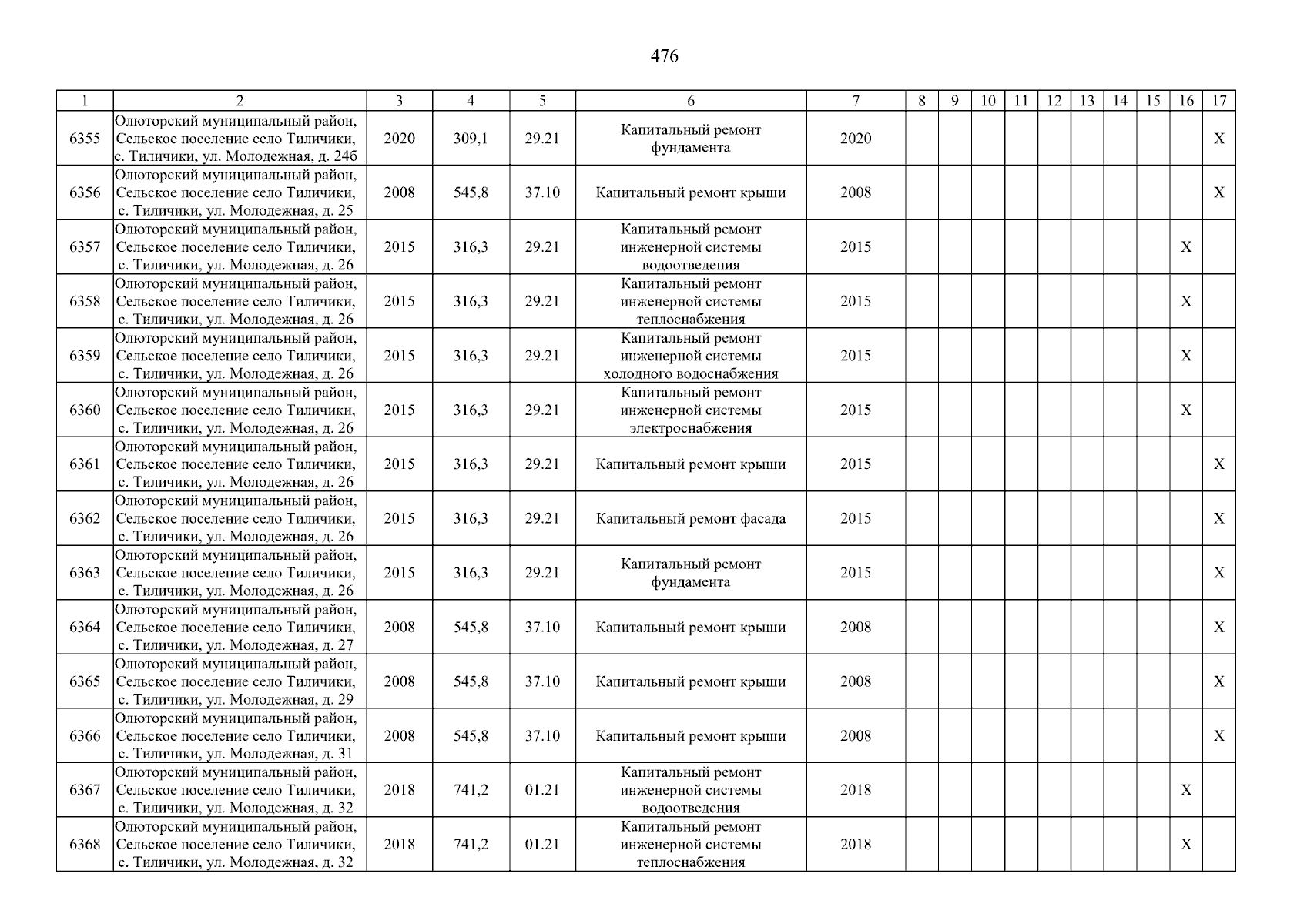 476

| 1 | 2 | 3 | 4 | 5 | 6 | 7 | 8 | 9 | 10 | 11 | 12 | 13 | 14 | 15 | 16 | 17 |
|---|---|---|---|---|---|---|---|---|---|---|---|---|---|---|---|---|
| 6355 | Олюторский муниципальный район, Сельское поселение село Тиличики, с. Тиличики, ул. Молодежная, д. 24б | 2020 | 309,1 | 29.21 | Капитальный ремонт фундамента | 2020 | | | | | | | | | | X |
| 6356 | Олюторский муниципальный район, Сельское поселение село Тиличики, с. Тиличики, ул. Молодежная, д. 25 | 2008 | 545,8 | 37.10 | Капитальный ремонт крыши | 2008 | | | | | | | | | | X |
| 6357 | Олюторский муниципальный район, Сельское поселение село Тиличики, с. Тиличики, ул. Молодежная, д. 26 | 2015 | 316,3 | 29.21 | Капитальный ремонт инженерной системы водоотведения | 2015 | | | | | | | | | X | |
| 6358 | Олюторский муниципальный район, Сельское поселение село Тиличики, с. Тиличики, ул. Молодежная, д. 26 | 2015 | 316,3 | 29.21 | Капитальный ремонт инженерной системы теплоснабжения | 2015 | | | | | | | | | X | |
| 6359 | Олюторский муниципальный район, Сельское поселение село Тиличики, с. Тиличики, ул. Молодежная, д. 26 | 2015 | 316,3 | 29.21 | Капитальный ремонт инженерной системы холодного водоснабжения | 2015 | | | | | | | | | X | |
| 6360 | Олюторский муниципальный район, Сельское поселение село Тиличики, с. Тиличики, ул. Молодежная, д. 26 | 2015 | 316,3 | 29.21 | Капитальный ремонт инженерной системы электроснабжения | 2015 | | | | | | | | | X | |
| 6361 | Олюторский муниципальный район, Сельское поселение село Тиличики, с. Тиличики, ул. Молодежная, д. 26 | 2015 | 316,3 | 29.21 | Капитальный ремонт крыши | 2015 | | | | | | | | | | X |
| 6362 | Олюторский муниципальный район, Сельское поселение село Тиличики, с. Тиличики, ул. Молодежная, д. 26 | 2015 | 316,3 | 29.21 | Капитальный ремонт фасада | 2015 | | | | | | | | | | X |
| 6363 | Олюторский муниципальный район, Сельское поселение село Тиличики, с. Тиличики, ул. Молодежная, д. 26 | 2015 | 316,3 | 29.21 | Капитальный ремонт фундамента | 2015 | | | | | | | | | | X |
| 6364 | Олюторский муниципальный район, Сельское поселение село Тиличики, с. Тиличики, ул. Молодежная, д. 27 | 2008 | 545,8 | 37.10 | Капитальный ремонт крыши | 2008 | | | | | | | | | | X |
| 6365 | Олюторский муниципальный район, Сельское поселение село Тиличики, с. Тиличики, ул. Молодежная, д. 29 | 2008 | 545,8 | 37.10 | Капитальный ремонт крыши | 2008 | | | | | | | | | | X |
| 6366 | Олюторский муниципальный район, Сельское поселение село Тиличики, с. Тиличики, ул. Молодежная, д. 31 | 2008 | 545,8 | 37.10 | Капитальный ремонт крыши | 2008 | | | | | | | | | | X |
| 6367 | Олюторский муниципальный район, Сельское поселение село Тиличики, с. Тиличики, ул. Молодежная, д. 32 | 2018 | 741,2 | 01.21 | Капитальный ремонт инженерной системы водоотведения | 2018 | | | | | | | | | X | |
| 6368 | Олюторский муниципальный район, Сельское поселение село Тиличики, с. Тиличики, ул. Молодежная, д. 32 | 2018 | 741,2 | 01.21 | Капитальный ремонт инженерной системы теплоснабжения | 2018 | | | | | | | | | X | |